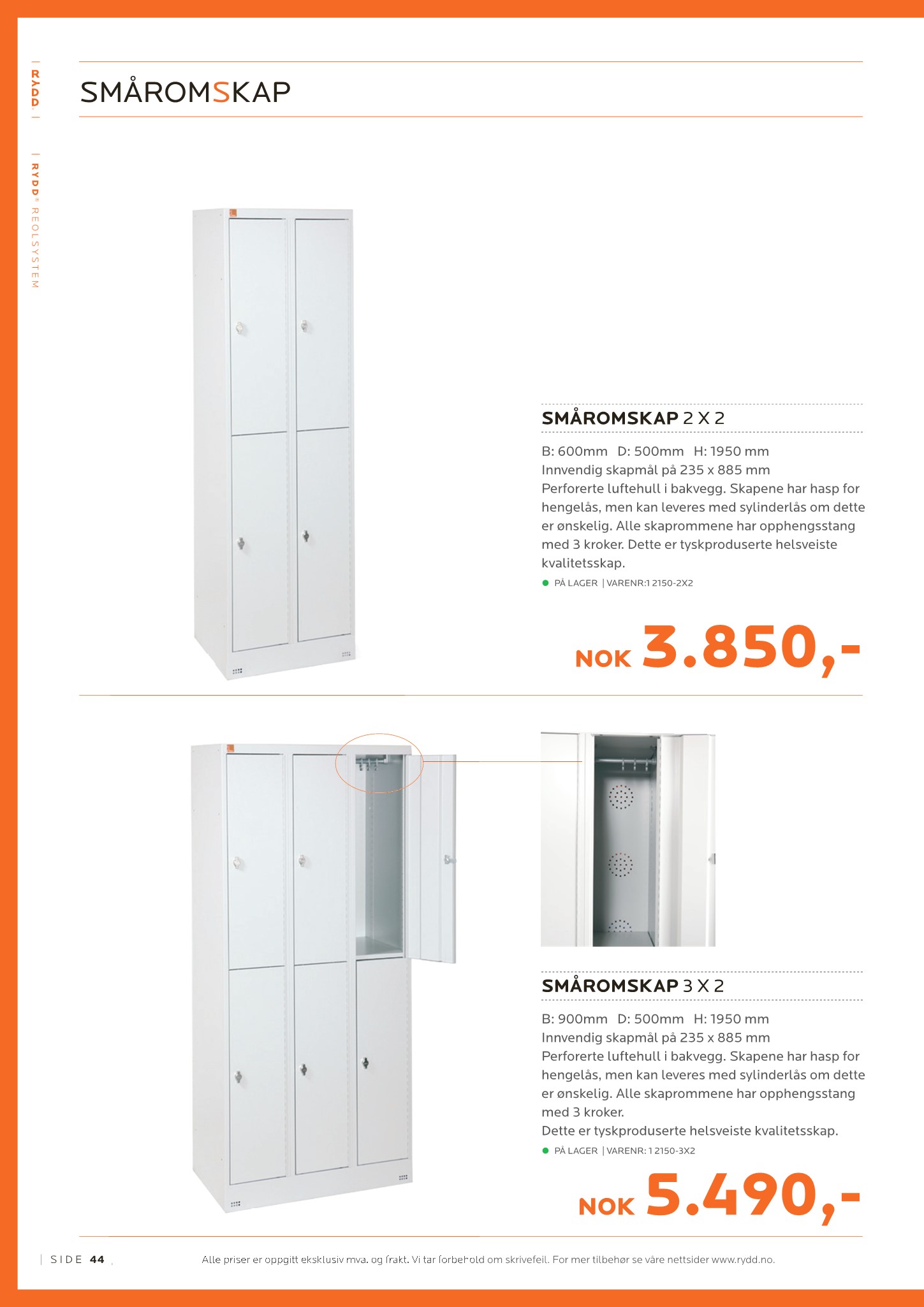 | RYDD. |

| RYDD® REOLSYSTEM

SMÅROMSKAP

SMÅROMSKAP 2 X 2

B: 600mm D: 500mm H: 1950 mm
Innvendig skapmål på 235 x 885 mm
Perforerte luftehull i bakvegg. Skapene har hasp for hengelås, men kan leveres med sylinderlås om dette er ønskelig. Alle skaprommene har opphengsstang med 3 kroker. Dette er tyskproduserte helsveiste kvalitetsskap.

PÅ LAGER | VARENR:1 2150-2X2

NOK 3.850,-

SMÅROMSKAP 3 X 2

B: 900mm D: 500mm H: 1950 mm
Innvendig skapmål på 235 x 885 mm
Perforerte luftehull i bakvegg. Skapene har hasp for hengelås, men kan leveres med sylinderlås om dette er ønskelig. Alle skaprommene har opphengsstang med 3 kroker.
Dette er tyskproduserte helsveiste kvalitetsskap.

PÅ LAGER | VARENR: 1 2150-3X2

NOK 5.490,-

| SIDE 44

Alle priser er oppgitt eksklusiv mva. og frakt. Vi tar forbehold om skrivefeil. For mer tilbehør se våre nettsider www.rydd.no.